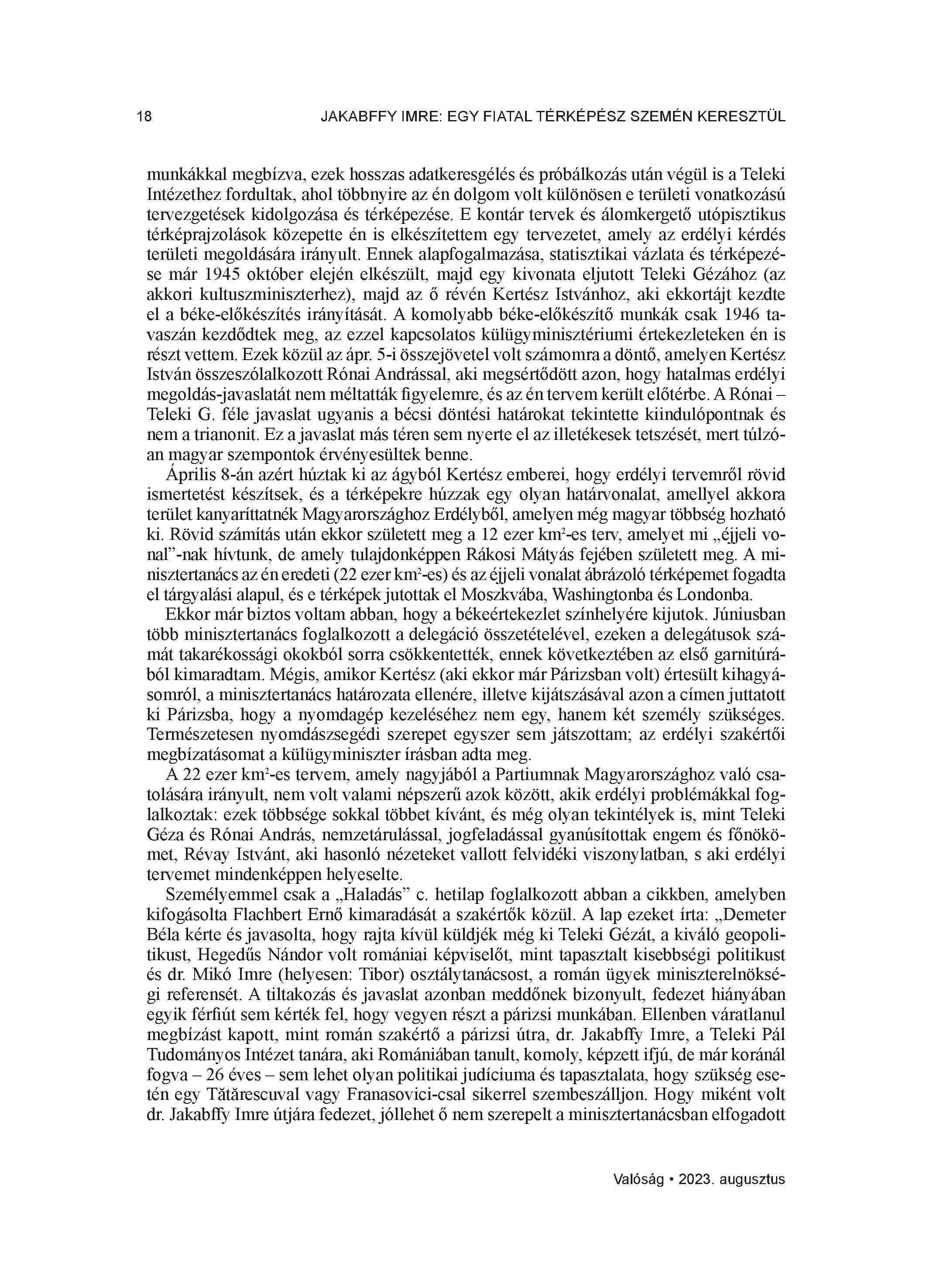 18 JAKABFFY IMRE: EGY FIATAL TÉRKÉPÉSZ SZEMÉN KERESZTÜL

munkákkal megbízva, ezek hosszas adatkeresgélés és próbálkozás után végül is a Teleki Intézethez fordultak, ahol többnyire az én dolgom volt különösen e területi vonatkozású tervezgetések kidolgozása és térképezése. E kontár tervek és álomkergető utópisztikus térképrajzolások közepette én is elkészítettem egy tervezetet, amely az erdélyi kérdés területi megoldására irányult. Ennek alapfogalmazása, statisztikai vázlata és térképezése már 1945 október elején elkészült, majd egy kivonata eljutott Teleki Gézához (az akkori kultuszminiszterhez), majd az ő révén Kertész Istvánhoz, aki ekkortájt kezdte el a béke-előkészítés irányítását. A komolyabb béke-előkészítő munkák csak 1946 tavaszán kezdődtek meg, az ezzel kapcsolatos külügyminisztériumi értekezleteken én is részt vettem. Ezek közül az ápr. 5-i összejövetel volt számomra a döntő, amelyen Kertész István összeszólalkozott Rónai Andrással, aki megsértődött azon, hogy hatalmas erdélyi megoldás-javaslatát nem méltatták figyelemre, és az én tervem került előtérbe. A Rónai – Teleki G. féle javaslat ugyanis a bécsi döntési határokat tekintette kiindulópontnak és nem a trianonit. Ez a javaslat más téren sem nyerte el az illetékesek tetszését, mert túlzóan magyar szempontok érvényesültek benne.

Április 8-án azért húztak ki az ágyból Kertész emberei, hogy erdélyi tervemről rövid ismertetést készítsek, és a térképekre húzzak egy olyan határvonalat, amellyel akkora terület kanyaríttatnék Magyarországhoz Erdélyből, amelyen még magyar többség hozható ki. Rövid számítás után ekkor született meg a 12 ezer km$^2$-es terv, amelyet mi „éjjeli vonal”-nak hívtunk, de amely tulajdonképpen Rákosi Mátyás fejében született meg. A minisztertanács az én eredeti (22 ezer km$^2$-es) és az éjjeli vonalat ábrázoló térképemet fogadta el tárgyalási alapul, és e térképek jutottak el Moszkvába, Washingtonba és Londonba.

Ekkor már biztos voltam abban, hogy a békeértekezlet színhelyére kijutok. Júniusban több minisztertanács foglalkozott a delegáció összetételével, ezeken a delegátusok számát takarékossági okokból sorra csökkentették, ennek következtében az első garnitúrából kimaradtam. Mégis, amikor Kertész (aki ekkor már Párizsban volt) értesült kihagyásomról, a minisztertanács határozata ellenére, illetve kijátszásával azon a címen juttatott ki Párizsba, hogy a nyomdagép kezeléséhez nem egy, hanem két személy szükséges. Természetesen nyomdászsegédi szerepet egyszer sem játszottam; az erdélyi szakértői megbízatásomat a külügyminiszter írásban adta meg.

A 22 ezer km$^2$-es tervem, amely nagyjából a Partiumnak Magyarországhoz való csatolására irányult, nem volt valami népszerű azok között, akik erdélyi problémákkal foglalkoztak: ezek többsége sokkal többet kívánt, és még olyan tekintélyek is, mint Teleki Géza és Rónai András, nemzetárulással, jogfeladással gyanúsítottak engem és főnökömet, Révay Istvánt, aki hasonló nézeteket vallott felvidéki viszonylatban, s aki erdélyi tervemet mindenképpen helyeselte.

Személyemmel csak a „Haladás” c. hetilap foglalkozott abban a cikkben, amelyben kifogásolta Flachbert Ernő kimaradását a szakértők közül. A lap ezeket írta: „Demeter Béla kérte és javasolta, hogy rajta kívül küldjék még ki Teleki Gézát, a kiváló geopolitikust, Hegedűs Nándor volt romániai képviselőt, mint tapasztalt kisebbségi politikust és dr. Mikó Imre (helyesen: Tibor) osztálytanácsost, a román ügyek miniszterelnökségi referensét. A tiltakozás és javaslat azonban meddőnek bizonyult, fedezet hiányában egyik férfiút sem kérték fel, hogy vegyen részt a párizsi munkában. Ellenben váratlanul megbízást kapott, mint román szakértő a párizsi útra, dr. Jakabffy Imre, a Teleki Pál Tudományos Intézet tanára, aki Romániában tanult, komoly, képzett ifjú, de már koránál fogva – 26 éves – sem lehet olyan politikai judíciuma és tapasztalata, hogy szükség esetén egy Tătărescuval vagy Franasovici-csal sikerrel szembeszálljon. Hogy miként volt dr. Jakabffy Imre útjára fedezet, jóllehet ő nem szerepelt a minisztertanácsban elfogadott

Valóság • 2023. augusztus